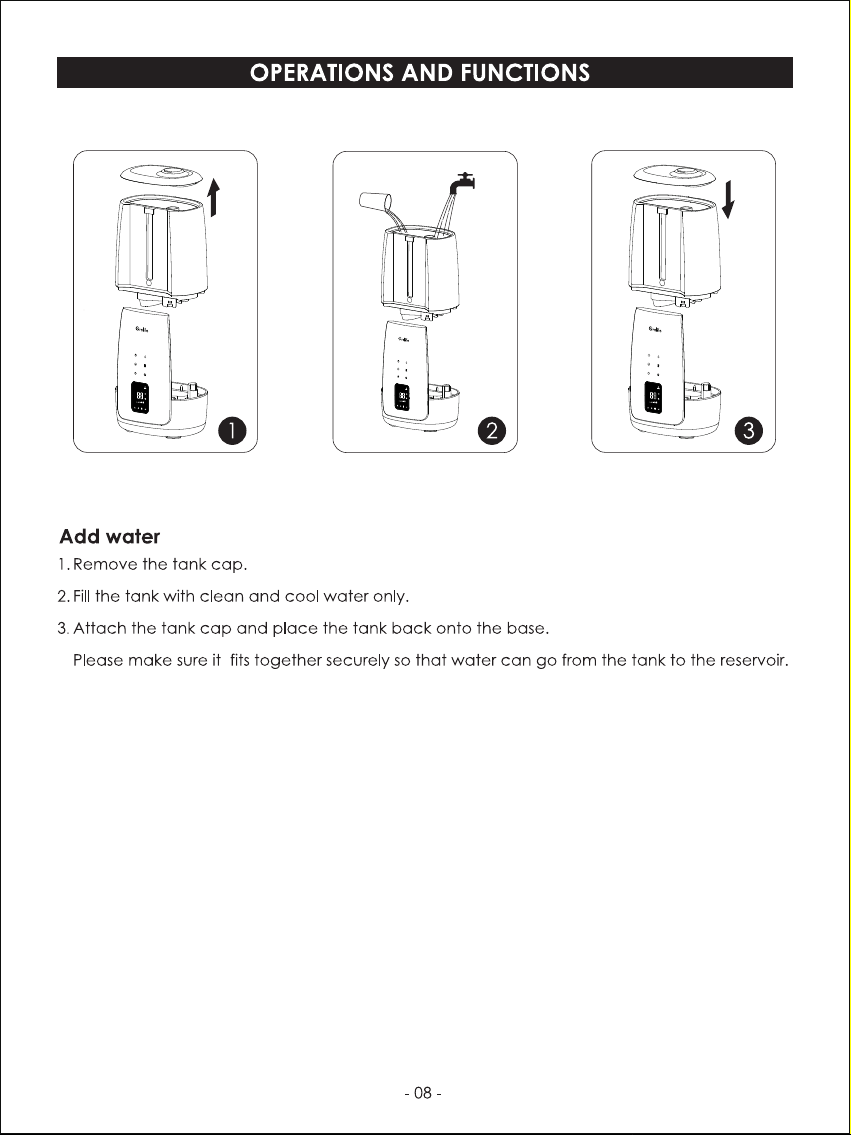 OPERATIONS AND FUNCTIONS

1

2

3

Add water

1. Remove the tank cap.

2. Fill the tank with clean and cool water only.

3. Attach the tank cap and place the tank back onto the base.
Please make sure it fits together securely so that water can go from the tank to the reservoir.

- 08 -